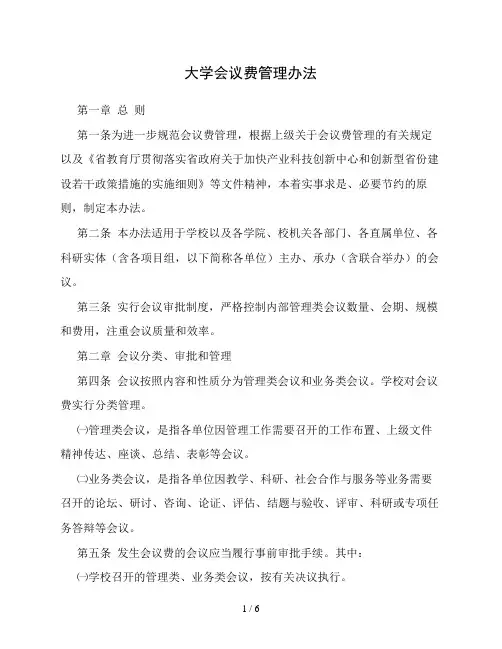 大学会议费管理办法

第一章 总 则

第一条为进一步规范会议费管理，根据上级关于会议费管理的有关规定以及《省教育厅贯彻落实省政府关于加快产业科技创新中心和创新型省份建设若干政策措施的实施细则》等文件精神，本着实事求是、必要节约的原则，制定本办法。

第二条 本办法适用于学校以及各学院、校机关各部门、各直属单位、各科研实体（含各项目组，以下简称各单位）主办、承办（含联合举办）的会议。

第三条 实行会议审批制度，严格控制内部管理类会议数量、会期、规模和费用，注重会议质量和效率。

第二章 会议分类、审批和管理

第四条 会议按照内容和性质分为管理类会议和业务类会议。学校对会议费实行分类管理。

㈠管理类会议，是指各单位因管理工作需要召开的工作布置、上级文件精神传达、座谈、总结、表彰等会议。

㈡业务类会议，是指各单位因教学、科研、社会合作与服务等业务需要召开的论坛、研讨、咨询、论证、评估、结题与验收、评审、科研或专项任务答辩等会议。

第五条 发生会议费的会议应当履行事前审批手续。其中：

㈠学校召开的管理类、业务类会议，按有关决议执行。

1 / 6